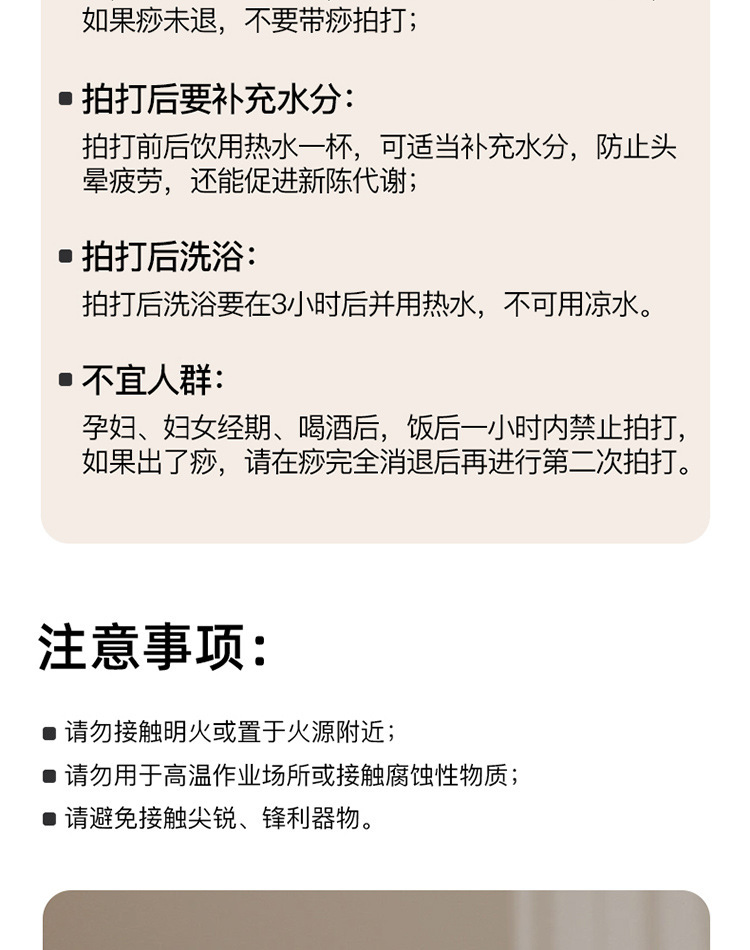 如果痧未退，不要带痧拍打；

■ 拍打后要补充水分：

拍打前后饮用热水一杯，可适当补充水分，防止头晕疲劳，还能促进新陈代谢；

■ 拍打后洗浴：

拍打后洗浴要在3小时后并用热水，不可用凉水。

■ 不宜人群：

孕妇、妇女经期、喝酒后，饭后一小时内禁止拍打，如果出了痧，请在痧完全消退后再进行第二次拍打。

注意事项：

■ 请勿接触明火或置于火源附近；

■ 请勿用于高温作业场所或接触腐蚀性物质；

■ 请避免接触尖锐、锋利器物。